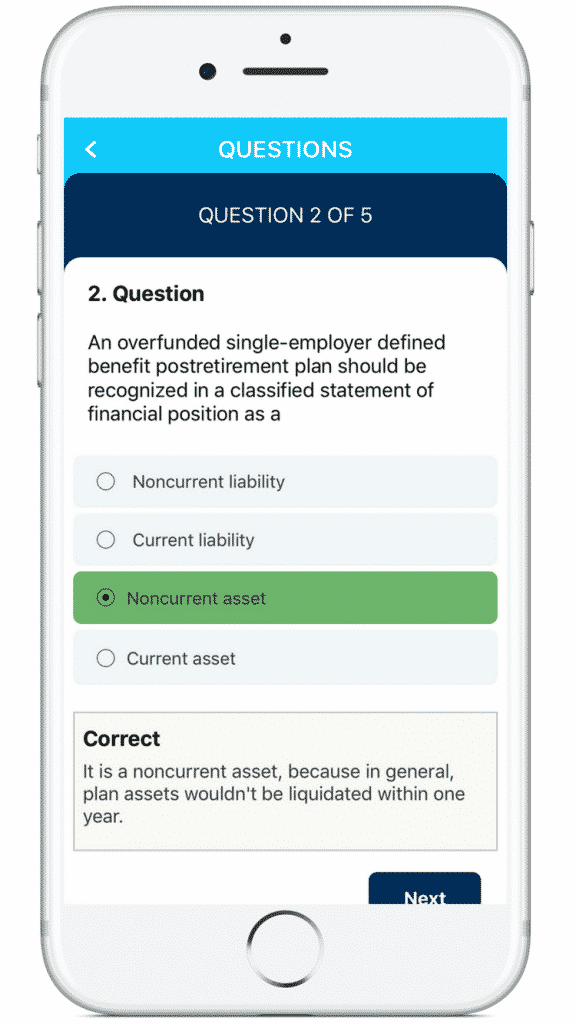 QUESTIONS

QUESTION 2 OF 5

2. Question

An overfunded single-employer defined benefit postretirement plan should be recognized in a classified statement of financial position as a

Noncurrent liability

Current liability

Noncurrent asset

Current asset

Correct

It is a noncurrent asset, because in general, plan assets wouldn't be liquidated within one year.

Next